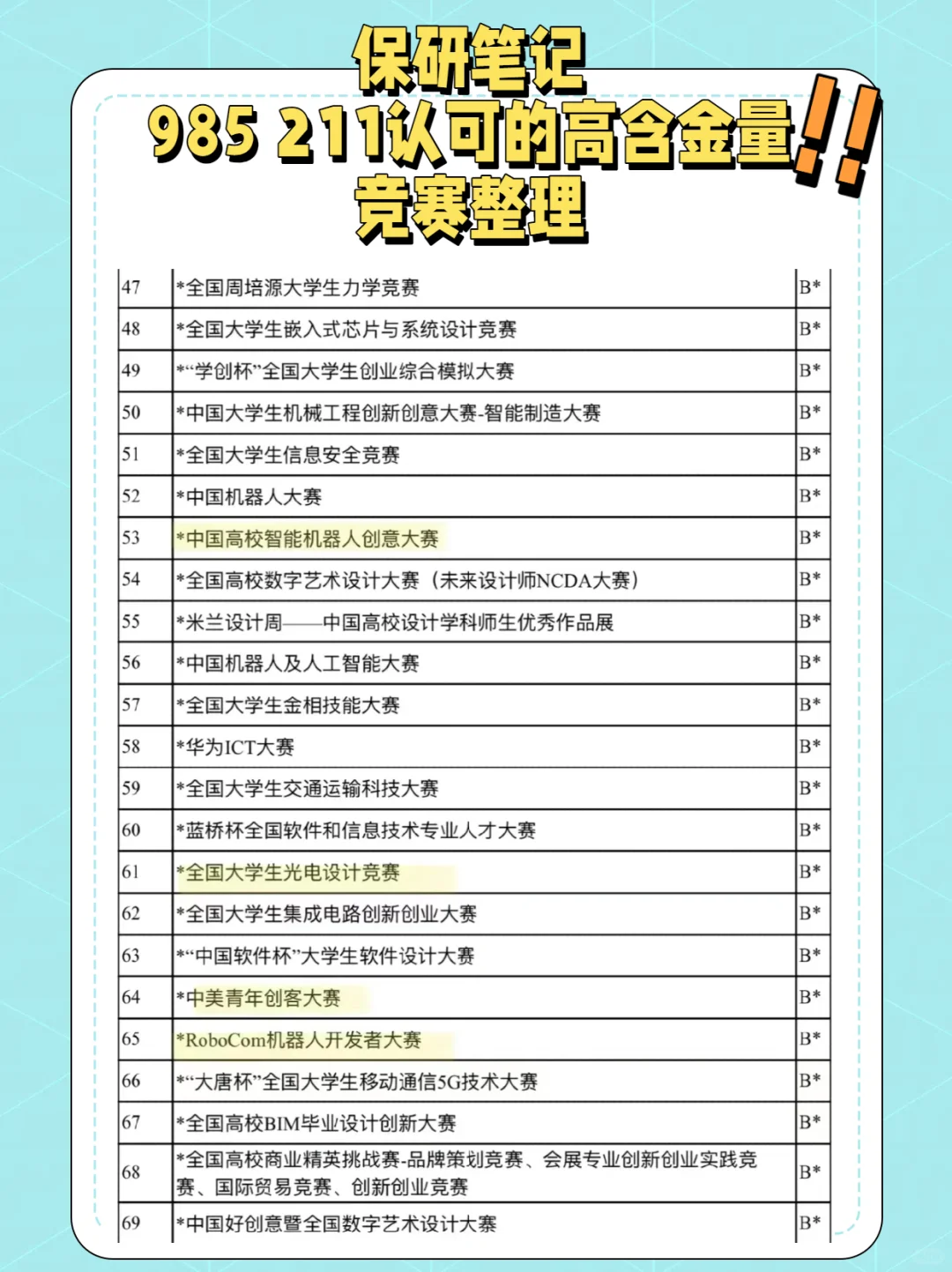 保研笔记
985 211认可的高含金量!!
竞赛整理

| 47 | *全国周培源大学生力学竞赛 | B* |
|---|---|---|
| 48 | *全国大学生嵌入式芯片与系统设计竞赛 | B* |
| 49 | *“学创杯”全国大学生创业综合模拟大赛 | B* |
| 50 | *中国大学生机械工程创新创意大赛-智能制造大赛 | B* |
| 51 | *全国大学生信息安全竞赛 | B* |
| 52 | *中国机器人大赛 | B* |
| 53 | *中国高校智能机器人创意大赛 | B* |
| 54 | *全国高校数字艺术设计大赛（未来设计师NCDA大赛） | B* |
| 55 | *米兰设计周——中国高校设计学科师生优秀作品展 | B* |
| 56 | *中国机器人及人工智能大赛 | B* |
| 57 | *全国大学生金相技能大赛 | B* |
| 58 | *华为ICT大赛 | B* |
| 59 | *全国大学生交通运输科技大赛 | B* |
| 60 | *蓝桥杯全国软件和信息技术专业人才大赛 | B* |
| 61 | *全国大学生光电设计竞赛 | B* |
| 62 | *全国大学生集成电路创新创业大赛 | B* |
| 63 | *“中国软件杯”大学生软件设计大赛 | B* |
| 64 | *中美青年创客大赛 | B* |
| 65 | *RoboCom机器人开发者大赛 | B* |
| 66 | *“大唐杯”全国大学生移动通信5G技术大赛 | B* |
| 67 | *全国高校BIM毕业设计创新大赛 | B* |
| 68 | *全国高校商业精英挑战赛-品牌策划竞赛、会展专业创新创业实践竞赛、国际贸易竞赛、创新创业竞赛 | B* |
| 69 | *中国好创意暨全国数字艺术设计大赛 | B* |